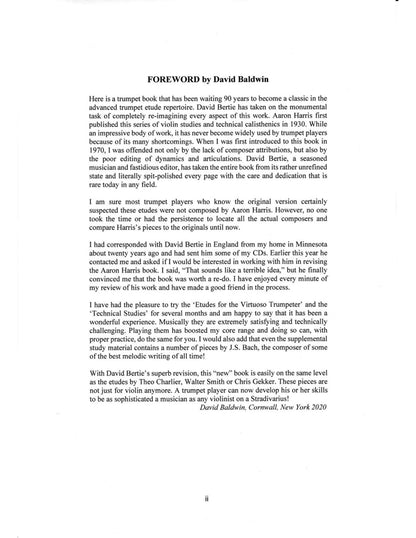 FOREWORD by David Baldwin

Here is a trumpet book that has been waiting 90 years to become a classic in the advanced trumpet etude repertoire. David Bertie has taken on the monumental task of completely re-imagining every aspect of this work. Aaron Harris first published this series of violin studies and technical calisthenics in 1930. While an impressive body of work, it has never become widely used by trumpet players because of its many shortcomings. When I was first introduced to this book in 1970, I was offended not only by the lack of composer attributions, but also by the poor editing of dynamics and articulations. David Bertie, a seasoned musician and fastidious editor, has taken the entire book from its rather unrefined state and literally spit-polished every page with the care and dedication that is rare today in any field.

I am sure most trumpet players who know the original version certainly suspected these etudes were not composed by Aaron Harris. However, no one took the time or had the persistence to locate all the actual composers and compare Harris's pieces to the originals until now.

I had corresponded with David Bertie in England from my home in Minnesota about twenty years ago and had sent him some of my CDs. Earlier this year he contacted me and asked if I would be interested in working with him in revising the Aaron Harris book. I said, "That sounds like a terrible idea," but he finally convinced me that the book was worth a re-do. I have enjoyed every minute of my review of his work and have made a good friend in the process.

I have had the pleasure to try the 'Etudes for the Virtuoso Trumpeter' and the 'Technical Studies' for several months and am happy to say that it has been a wonderful experience. Musically they are extremely satisfying and technically challenging. Playing them has boosted my core range and doing so can, with proper practice, do the same for you. I would also add that even the supplemental study material contains a number of pieces by J.S. Bach, the composer of some of the best melodic writing of all time!

With David Bertie's superb revision, this "new" book is easily on the same level as the etudes by Theo Charlier, Walter Smith or Chris Gekker. These pieces are not just for violin anymore. A trumpet player can now develop his or her skills to be as sophisticated a musician as any violinist on a Stradivarius!

David Baldwin, Cornwall, New York 2020

ii